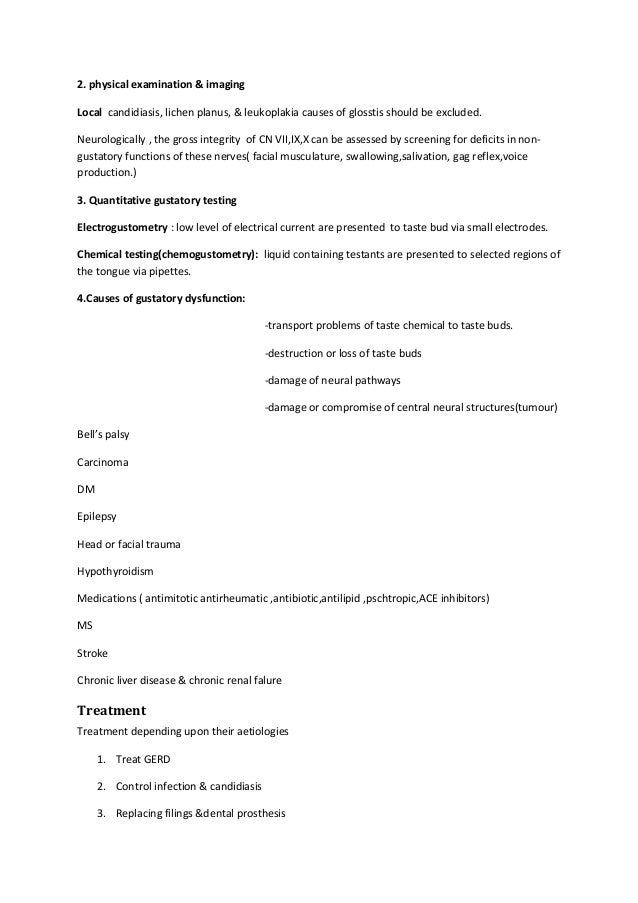 2. physical examination & imaging

Local candidiasis, lichen planus, & leukoplakia causes of glosstis should be excluded.

Neurologically , the gross integrity of CN VII,IX,X can be assessed by screening for deficits in non-gustatory functions of these nerves( facial musculature, swallowing,salivation, gag reflex,voice production.)

3. Quantitative gustatory testing

Electrogustometry : low level of electrical current are presented to taste bud via small electrodes.

Chemical testing(chemogustometry): liquid containing testants are presented to selected regions of the tongue via pipettes.

4.Causes of gustatory dysfunction:

-transport problems of taste chemical to taste buds.

-destruction or loss of taste buds

-damage of neural pathways

-damage or compromise of central neural structures(tumour)

Bell's palsy

Carcinoma

DM

Epilepsy

Head or facial trauma

Hypothyroidism

Medications ( antimitotic antirheumatic ,antibiotic,antilipid ,pschtropic,ACE inhibitors)

MS

Stroke

Chronic liver disease & chronic renal falure

Treatment

Treatment depending upon their aetiologies

1. Treat GERD

2. Control infection & candidiasis

3. Replacing filings &dental prosthesis